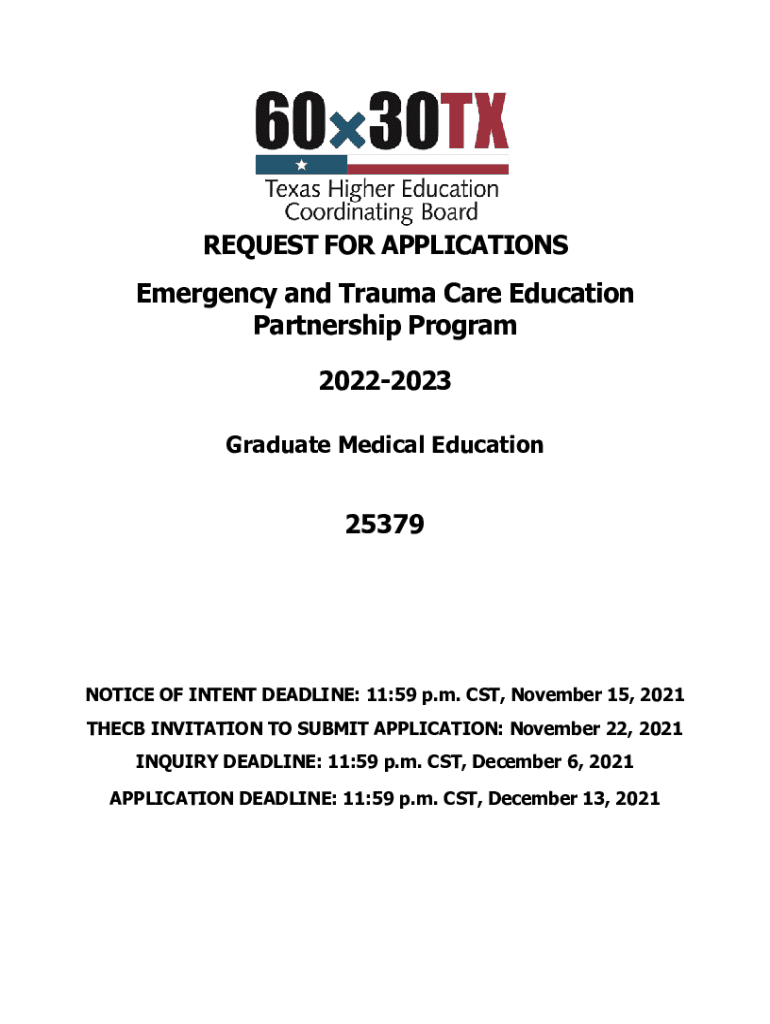 60×30TX

Texas Higher Education Coordinating Board

REQUEST FOR APPLICATIONS

Emergency and Trauma Care Education Partnership Program

2022-2023

Graduate Medical Education

25379

NOTICE OF INTENT DEADLINE: 11:59 p.m. CST, November 15, 2021

THECB INVITATION TO SUBMIT APPLICATION: November 22, 2021

INQUIRY DEADLINE: 11:59 p.m. CST, December 6, 2021

APPLICATION DEADLINE: 11:59 p.m. CST, December 13, 2021